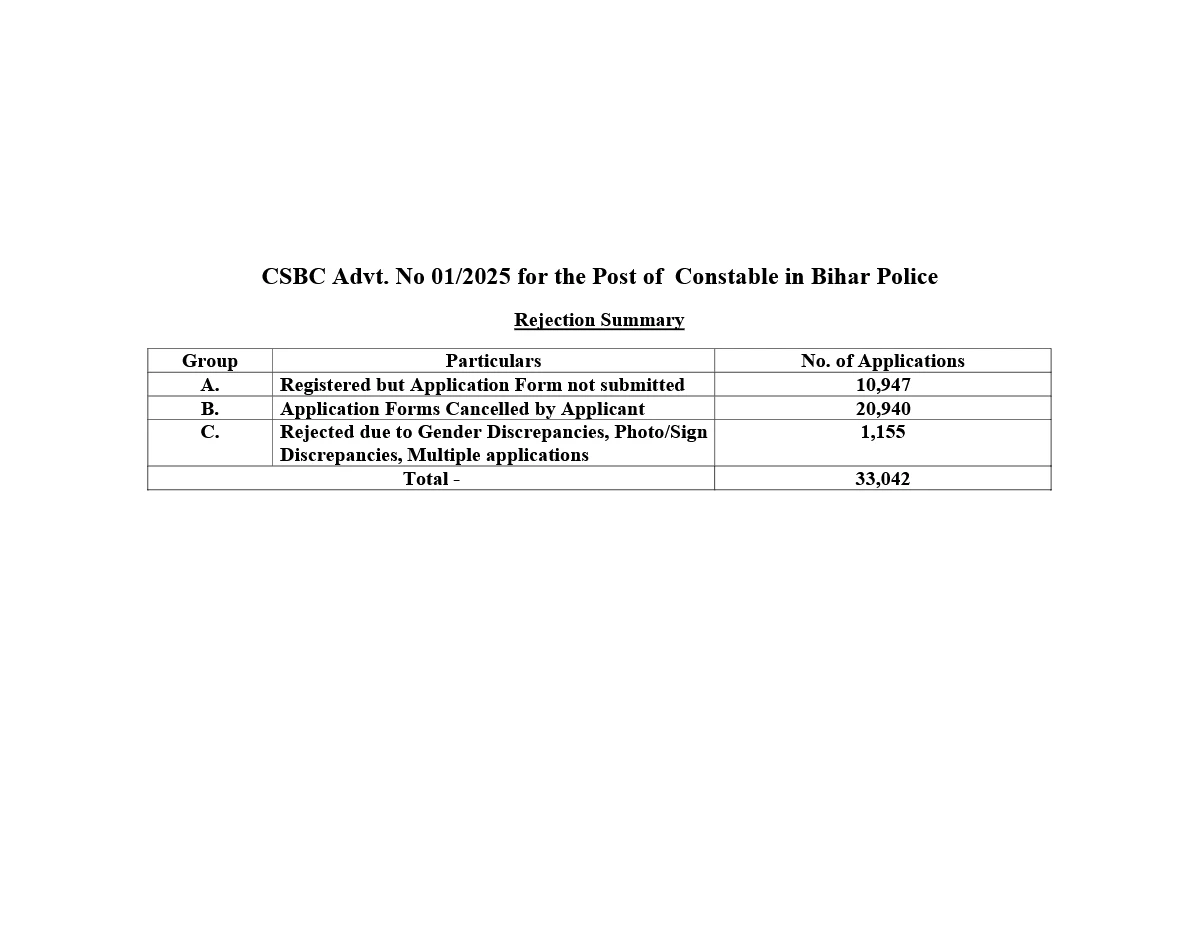 CSBC Advt. No 01/2025 for the Post of Constable in Bihar Police

Rejection Summary

| Group | Particulars | No. of Applications |
|---|---|---|
| A. | Registered but Application Form not submitted | 10,947 |
| B. | Application Forms Cancelled by Applicant | 20,940 |
| C. | Rejected due to Gender Discrepancies, Photo/Sign Discrepancies, Multiple applications | 1,155 |
| Total - | | 33,042 |